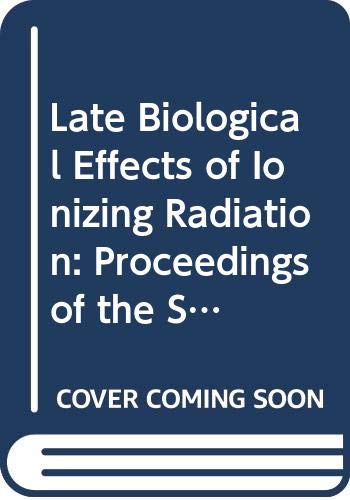 Late Biological Effects of Ionizing Radiation: Proceedings of the S…

COVER COMING SOON